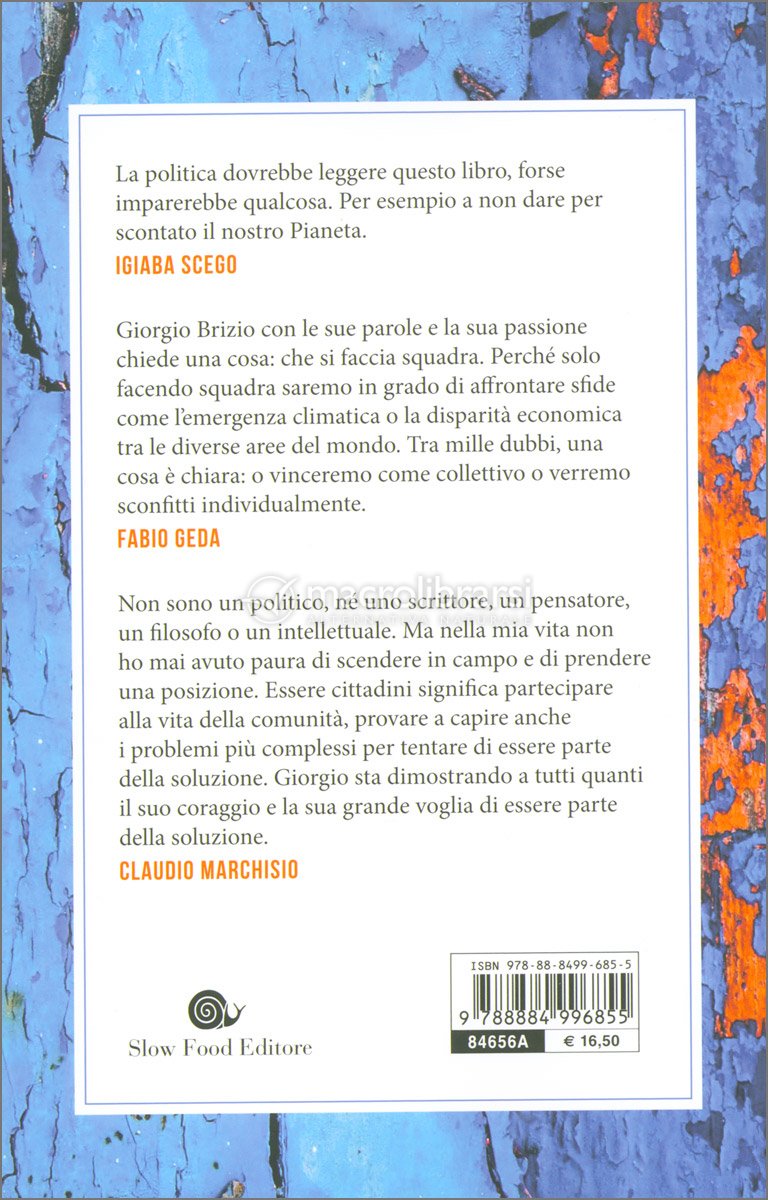 La politica dovrebbe leggere questo libro, forse imparerebbe qualcosa. Per esempio a non dare per scontato il nostro Pianeta.
IGIABA SCEGO

Giorgio Brizio con le sue parole e la sua passione chiede una cosa: che si faccia squadra. Perché solo facendo squadra saremo in grado di affrontare sfide come l'emergenza climatica o la disparità economica tra le diverse aree del mondo. Tra mille dubbi, una cosa è chiara: o vinceremo come collettivo o verremo sconfitti individualmente.
FABIO GEDA

macrolibrarsi

Non sono un politico, né uno scrittore, un pensatore, un filosofo o un intellettuale. Ma nella mia vita non ho mai avuto paura di scendere in campo e di prendere una posizione. Essere cittadini significa partecipare alla vita della comunità, provare a capire anche i problemi più complessi per tentare di essere parte della soluzione. Giorgio sta dimostrando a tutti quanti il suo coraggio e la sua grande voglia di essere parte della soluzione.
CLAUDIO MARCHISIO

Slow Food Editore

ISBN 978-88-8499-685-5
9 788884 996855
84656A € 16,50